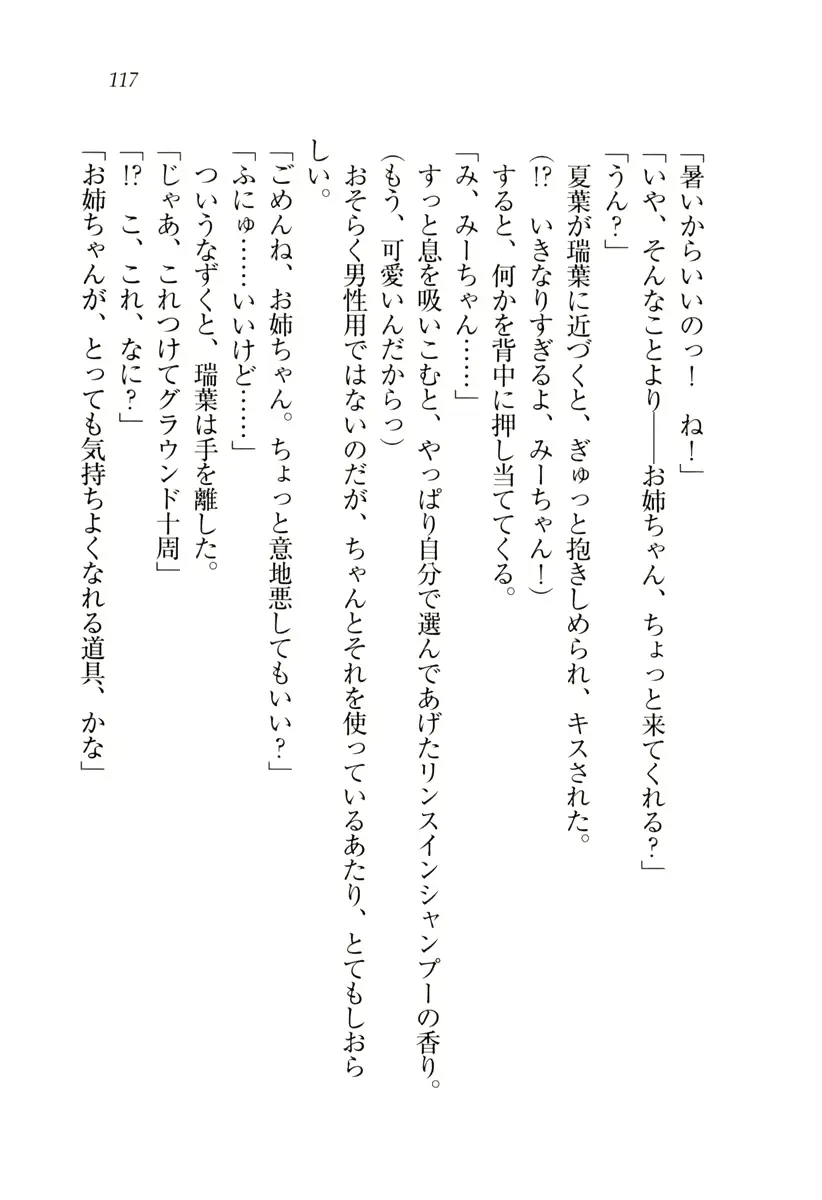 117

「暑いからいいのっ！　ね！」
「いや、そんなことより――お姉ちゃん、ちょっと来てくれる？」
「うん？」
夏葉が瑞葉に近づくと、ぎゅっと抱きしめられ、キスされた。
（!?　いきなりすぎるよ、みーちゃん！）
すると、何かを背中に押し当ててくる。
「み、みーちゃん……」
すっと息を吸いこむと、やっぱり自分で選んであげたリンスインシャンプーの香り。
（もう、可愛いんだからっ）
おそらく男性用ではないのだが、ちゃんとそれを使っているあたり、とてもしおらしい。
「ごめんね、お姉ちゃん。ちょっと意地悪してもいい？」
「ふにゅ……いいけど……」
ついうなずくと、瑞葉は手を離した。
「じゃあ、これつけてグラウンド十周」
「!?　こ、これ、なに？」
「お姉ちゃんが、とっても気持ちよくなれる道具、かな」